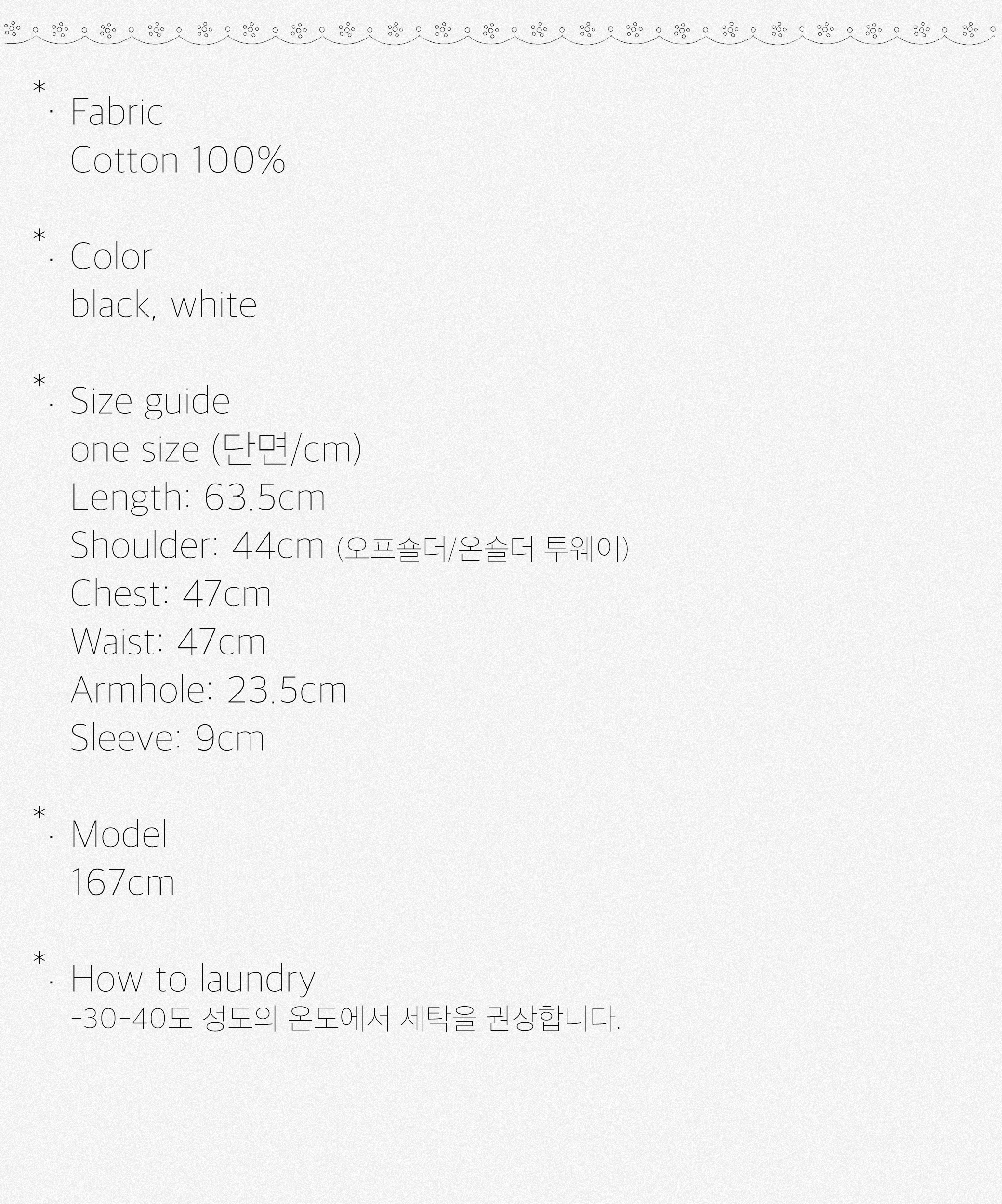 *
· Fabric
Cotton 100%

*
· Color
black, white

*
· Size guide
one size (단면/cm)
Length: 63.5cm
Shoulder: 44cm (오프숄더/온숄더 투웨이)
Chest: 47cm
Waist: 47cm
Armhole: 23.5cm
Sleeve: 9cm

*
· Model
167cm

*
· How to laundry
-30-40도 정도의 온도에서 세탁을 권장합니다.